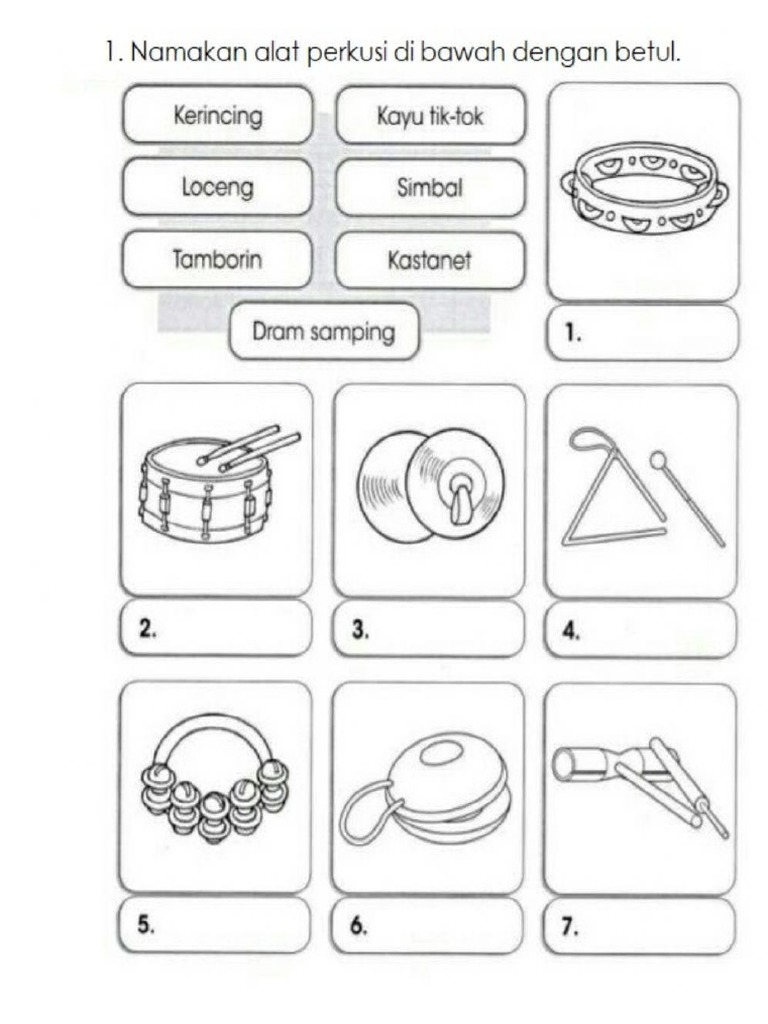 1. Namakan alat perkusi di bawah dengan betul.

Kerincing

Kayu tik-tok

Loceng

Simbal

Tamborin

Kastanet

Dram samping

1.

2.

3.

4.

5.

6.

7.